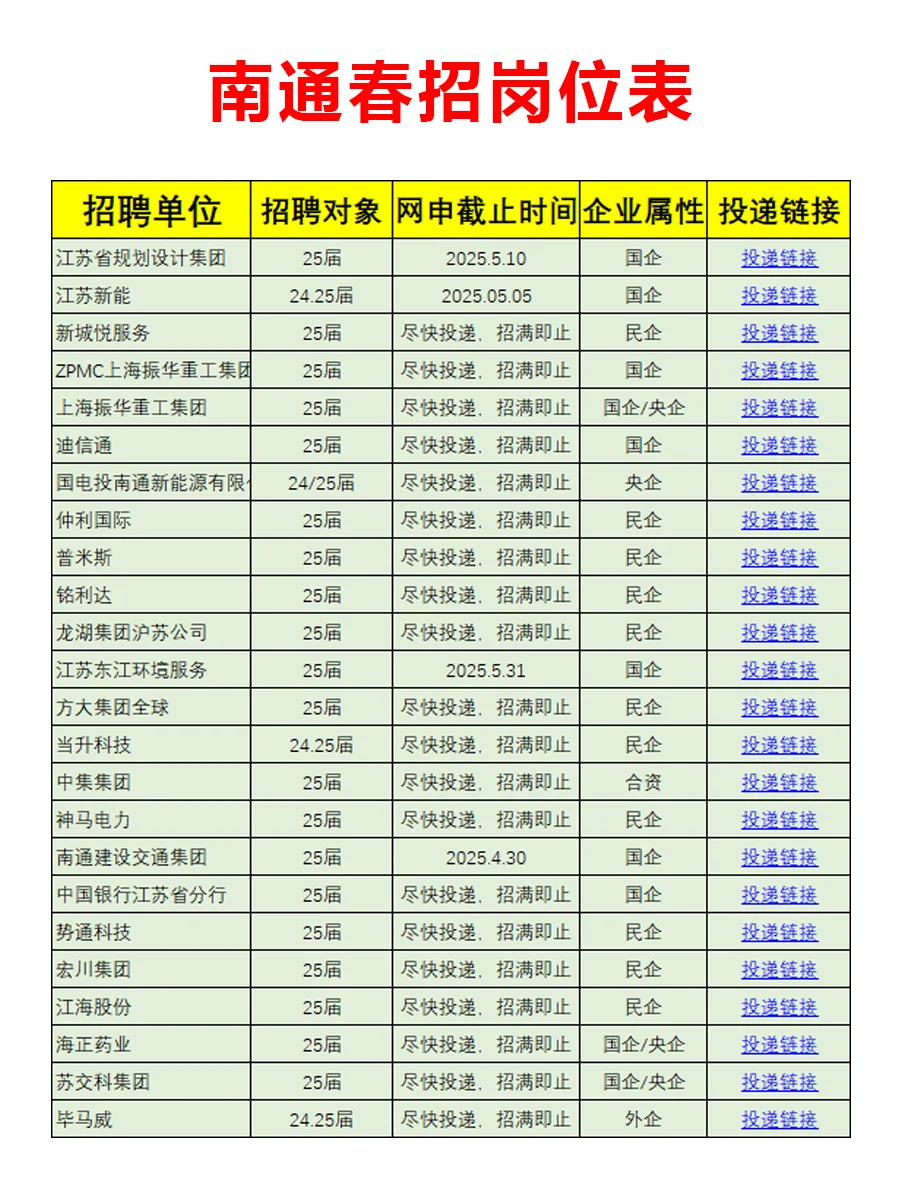 南通春招岗位表

| 招聘单位 | 招聘对象 | 网申截止时间 | 企业属性 | 投递链接 |
|---|---|---|---|---|
| 江苏省规划设计集团 | 25届 | 2025.5.10 | 国企 | 投递链接 |
| 江苏新能 | 24.25届 | 2025.05.05 | 国企 | 投递链接 |
| 新城悦服务 | 25届 | 尽快投递，招满即止 | 民企 | 投递链接 |
| ZPMC上海振华重工集团 | 25届 | 尽快投递，招满即止 | 国企 | 投递链接 |
| 上海振华重工集团 | 25届 | 尽快投递，招满即止 | 国企/央企 | 投递链接 |
| 迪信通 | 25届 | 尽快投递，招满即止 | 国企 | 投递链接 |
| 国电投南通新能源有限 | 24/25届 | 尽快投递，招满即止 | 央企 | 投递链接 |
| 仲利国际 | 25届 | 尽快投递，招满即止 | 民企 | 投递链接 |
| 普米斯 | 25届 | 尽快投递，招满即止 | 民企 | 投递链接 |
| 铭利达 | 25届 | 尽快投递，招满即止 | 民企 | 投递链接 |
| 龙湖集团沪苏公司 | 25届 | 尽快投递，招满即止 | 民企 | 投递链接 |
| 江苏东江环境服务 | 25届 | 2025.5.31 | 国企 | 投递链接 |
| 方大集团全球 | 25届 | 尽快投递，招满即止 | 民企 | 投递链接 |
| 当升科技 | 24.25届 | 尽快投递，招满即止 | 民企 | 投递链接 |
| 中集集团 | 25届 | 尽快投递，招满即止 | 合资 | 投递链接 |
| 神马电力 | 25届 | 尽快投递，招满即止 | 民企 | 投递链接 |
| 南通建设交通集团 | 25届 | 2025.4.30 | 国企 | 投递链接 |
| 中国银行江苏省分行 | 25届 | 尽快投递，招满即止 | 国企 | 投递链接 |
| 势通科技 | 25届 | 尽快投递，招满即止 | 民企 | 投递链接 |
| 宏川集团 | 25届 | 尽快投递，招满即止 | 民企 | 投递链接 |
| 江海股份 | 25届 | 尽快投递，招满即止 | 民企 | 投递链接 |
| 海正药业 | 25届 | 尽快投递，招满即止 | 国企/央企 | 投递链接 |
| 苏交科集团 | 25届 | 尽快投递，招满即止 | 国企/央企 | 投递链接 |
| 毕马威 | 24.25届 | 尽快投递，招满即止 | 外企 | 投递链接 |